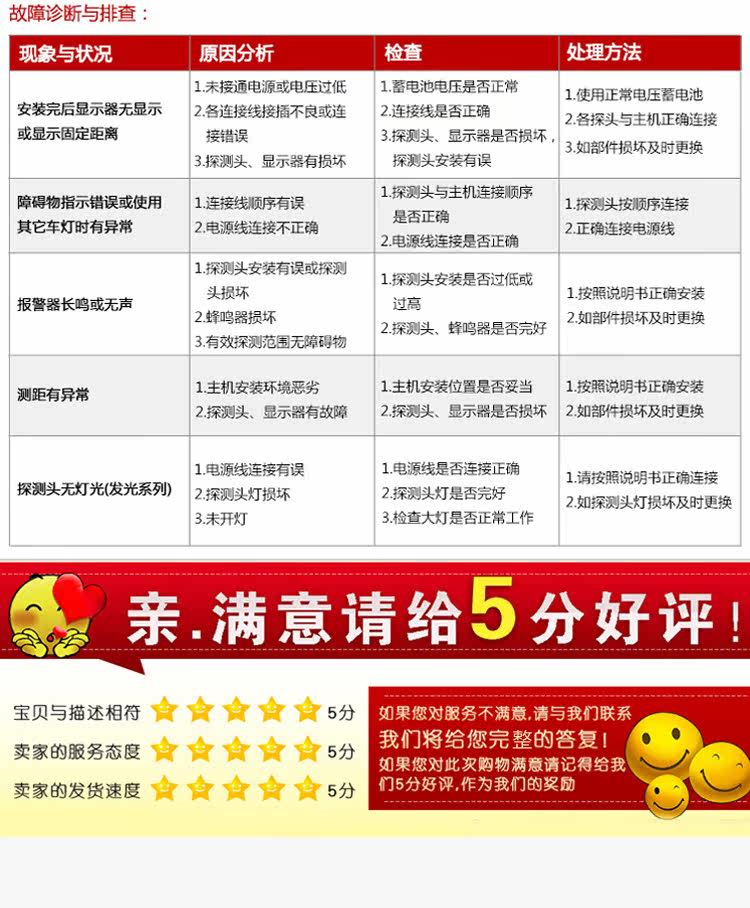 故障诊断与排查：

| 现象与状况 | 原因分析 | 检查 | 处理方法 |
|---|---|---|---|
| 安装完后显示器无显示或显示固定距离 | 1.未接通电源或电压过低 2.各连接线接插不良或连接错误 3.探测头、显示器有损坏 | 1.蓄电池电压是否正常 2.连接线是否正确 3.探测头、显示器是否损坏，探测头安装有误 | 1.使用正常电压蓄电池 2.各探头与主机正确连接 3.如部件损坏及时更换 |
| 障碍物指示错误或使用其它车灯时有异常 | 1.连接线顺序有误 2.电源线连接不正确 | 1.探测头与主机连接顺序是否正确 2.电源线连接是否正确 | 1.探测头按顺序连接 2.正确连接电源线 |
| 报警器长鸣或无声 | 1.探测头安装有误或探测头损坏 2.蜂鸣器损坏 3.有效探测范围无障碍物 | 1.探测头安装是否过低或过高 2.探测头、蜂鸣器是否完好 | 1.按照说明书正确安装 2.如部件损坏及时更换 |
| 测距有异常 | 1.主机安装环境恶劣 2.探测头、显示器有故障 | 1.主机安装位置是否妥当 2.探测头、显示器是否损坏 | 1.按照说明书正确安装 2.如部件损坏及时更换 |
| 探测头无灯光(发光系列) | 1.电源线连接有误 2.探测头灯损坏 3.未开灯 | 1.电源线是否连接正确 2.探测头灯是否完好 3.检查大灯是否正常工作 | 1.请按照说明书正确连接 2.如探测头灯损坏及时更换 |

亲.满意请给5分好评！

宝贝与描述相符 5分
卖家的服务态度 5分
卖家的发货速度 5分

如果您对服务不满意,请与我们联系
我们将给您完整的答复！
如果您对此次购物满意请记得给我们5分好评，作为我们的奖励